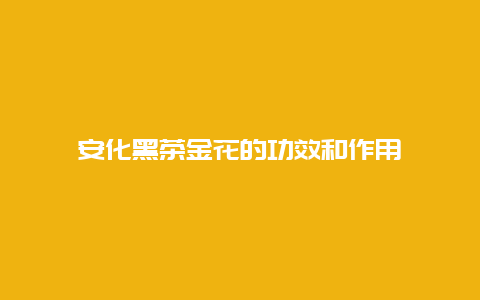 安化黑茶金花的功效和作用